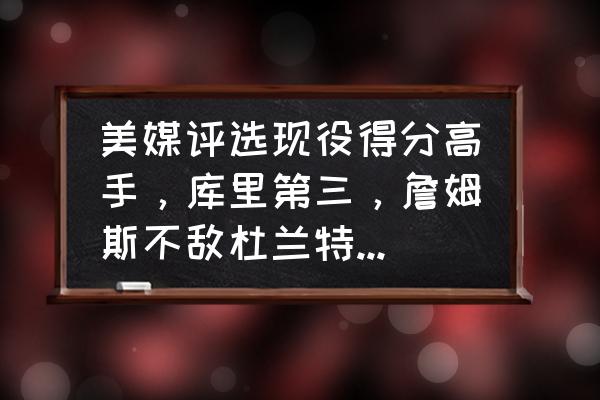 美媒评选现役得分高手，库里第三，詹姆斯不敌杜兰特...